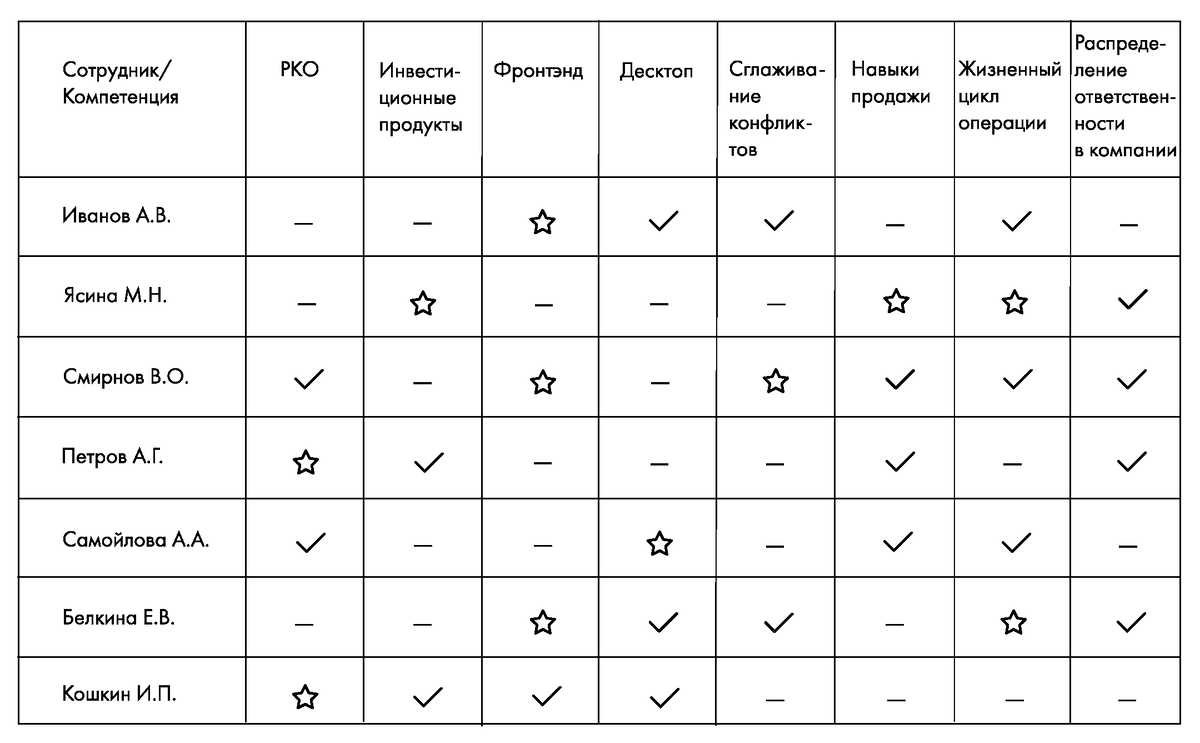 | Сотрудник/ Компетенция | РКО | Инвестиционные продукты | Фронтэнд | Десктоп | Сглаживание конфликтов | Навыки продажи | Жизненный цикл операции | Распределение ответственности в компании |
|---|---|---|---|---|---|---|---|---|
| Иванов А.В. | — | — | ☆ | ✓ | ✓ | — | ✓ | — |
| Ясина М.Н. | — | ☆ | — | — | — | ☆ | ☆ | ✓ |
| Смирнов В.О. | ✓ | — | ☆ | — | ☆ | ✓ | ✓ | ✓ |
| Петров А.Г. | ☆ | ✓ | — | — | — | ✓ | — | ✓ |
| Самойлова А.А. | ✓ | — | — | ☆ | — | ✓ | ✓ | — |
| Белкина Е.В. | — | — | ☆ | ✓ | ✓ | — | ☆ | ✓ |
| Кошкин И.П. | ☆ | ✓ | ✓ | ✓ | — | — | — | — |